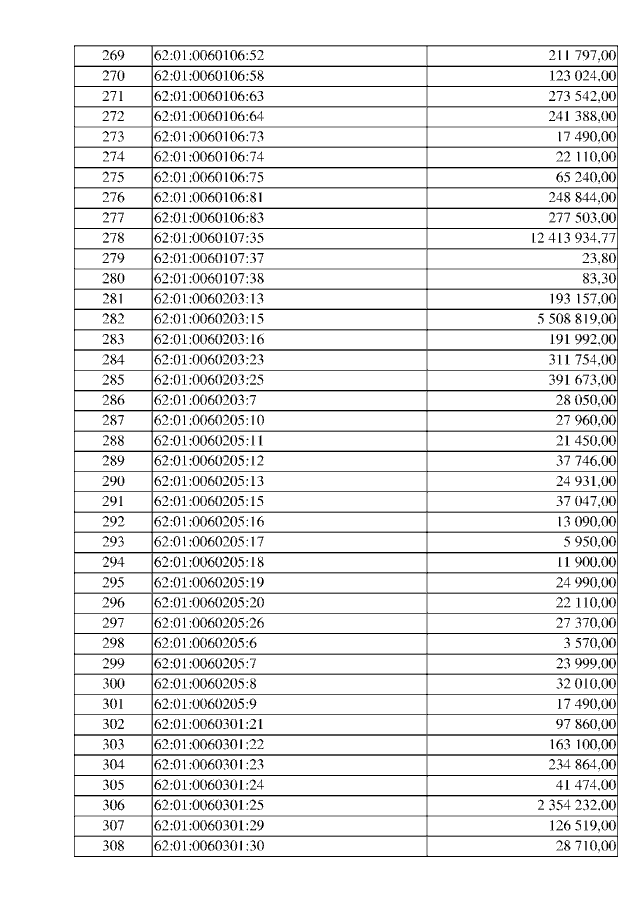 | 269 | 62:01:0060106:52 | 211 797,00 |
|---|---|---|
| 270 | 62:01:0060106:58 | 123 024,00 |
| 271 | 62:01:0060106:63 | 273 542,00 |
| 272 | 62:01:0060106:64 | 241 388,00 |
| 273 | 62:01:0060106:73 | 17 490,00 |
| 274 | 62:01:0060106:74 | 22 110,00 |
| 275 | 62:01:0060106:75 | 65 240,00 |
| 276 | 62:01:0060106:81 | 248 844,00 |
| 277 | 62:01:0060106:83 | 277 503,00 |
| 278 | 62:01:0060107:35 | 12 413 934,77 |
| 279 | 62:01:0060107:37 | 23,80 |
| 280 | 62:01:0060107:38 | 83,30 |
| 281 | 62:01:0060203:13 | 193 157,00 |
| 282 | 62:01:0060203:15 | 5 508 819,00 |
| 283 | 62:01:0060203:16 | 191 992,00 |
| 284 | 62:01:0060203:23 | 311 754,00 |
| 285 | 62:01:0060203:25 | 391 673,00 |
| 286 | 62:01:0060203:7 | 28 050,00 |
| 287 | 62:01:0060205:10 | 27 960,00 |
| 288 | 62:01:0060205:11 | 21 450,00 |
| 289 | 62:01:0060205:12 | 37 746,00 |
| 290 | 62:01:0060205:13 | 24 931,00 |
| 291 | 62:01:0060205:15 | 37 047,00 |
| 292 | 62:01:0060205:16 | 13 090,00 |
| 293 | 62:01:0060205:17 | 5 950,00 |
| 294 | 62:01:0060205:18 | 11 900,00 |
| 295 | 62:01:0060205:19 | 24 990,00 |
| 296 | 62:01:0060205:20 | 22 110,00 |
| 297 | 62:01:0060205:26 | 27 370,00 |
| 298 | 62:01:0060205:6 | 3 570,00 |
| 299 | 62:01:0060205:7 | 23 999,00 |
| 300 | 62:01:0060205:8 | 32 010,00 |
| 301 | 62:01:0060205:9 | 17 490,00 |
| 302 | 62:01:0060301:21 | 97 860,00 |
| 303 | 62:01:0060301:22 | 163 100,00 |
| 304 | 62:01:0060301:23 | 234 864,00 |
| 305 | 62:01:0060301:24 | 41 474,00 |
| 306 | 62:01:0060301:25 | 2 354 232,00 |
| 307 | 62:01:0060301:29 | 126 519,00 |
| 308 | 62:01:0060301:30 | 28 710,00 |